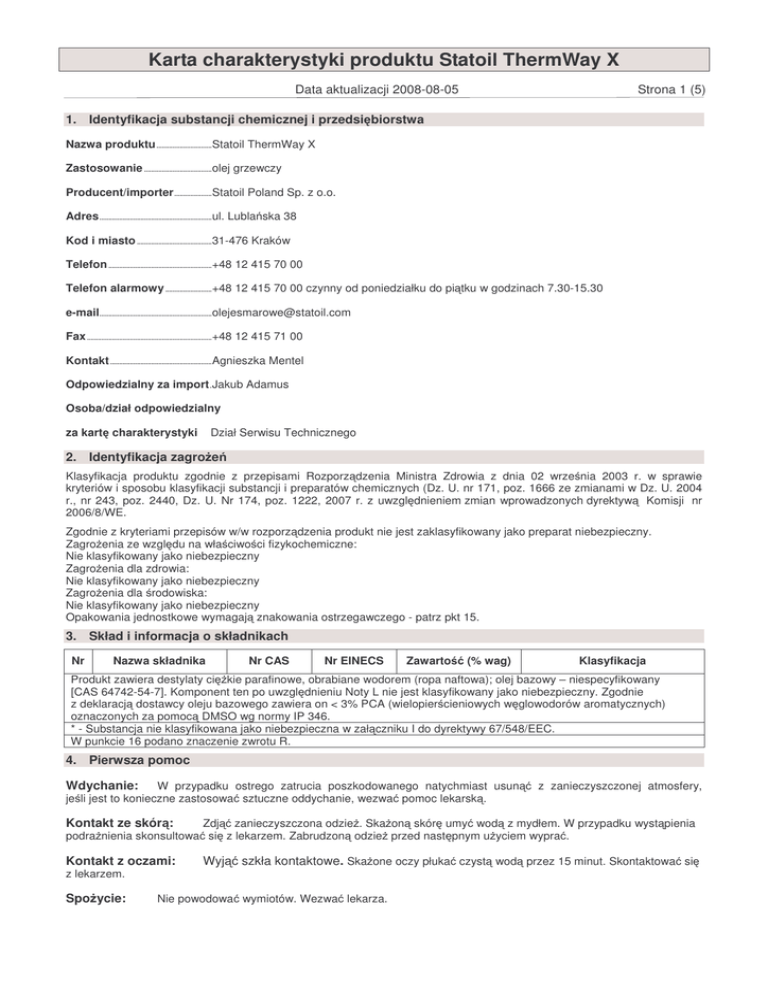 Karta charakterystyki produktu Statoil ThermWay X

Data aktualizacji 2008-08-05 Strona 1 (5)

1. Identyfikacja substancji chemicznej i przedsiębiorstwa

Nazwa produktu Statoil ThermWay X

Zastosowanie olej grzewczy

Producent/importer Statoil Poland Sp. z o.o.

Adres ul. Lublańska 38

Kod i miasto 31-476 Kraków

Telefon +48 12 415 70 00

Telefon alarmowy +48 12 415 70 00 czynny od poniedziałku do piątku w godzinach 7.30-15.30

e-mail olejesmarowe@statoil.com

Fax +48 12 415 71 00

Kontakt Agnieszka Mentel

Odpowiedzialny za import Jakub Adamus

Osoba/dział odpowiedzialny

za kartę charakterystyki Dział Serwisu Technicznego

2. Identyfikacja zagrożeń

Klasyfikacja produktu zgodnie z przepisami Rozporządzenia Ministra Zdrowia z dnia 02 września 2003 r. w sprawie kryteriów i sposobu klasyfikacji substancji i preparatów chemicznych (Dz. U. nr 171, poz. 1666 ze zmianami w Dz. U. 2004 r., nr 243, poz. 2440, Dz. U. Nr 174, poz. 1222, 2007 r. z uwzględnieniem zmian wprowadzonych dyrektywą Komisji nr 2006/8/WE.

Zgodnie z kryteriami przepisów w/w rozporządzenia produkt nie jest zaklasyfikowany jako preparat niebezpieczny.
Zagrożenia ze względu na właściwości fizykochemiczne:
Nie klasyfikowany jako niebezpieczny
Zagrożenia dla zdrowia:
Nie klasyfikowany jako niebezpieczny
Zagrożenia dla środowiska:
Nie klasyfikowany jako niebezpieczny
Opakowania jednostkowe wymagają znakowania ostrzegawczego - patrz pkt 15.

3. Skład i informacja o składnikach

| Nr | Nazwa składnika | Nr CAS | Nr EINECS | Zawartość (% wag) | Klasyfikacja |
|---|---|---|---|---|---|
| Produkt zawiera destylaty ciężkie parafinowe, obrabiane wodorem (ropa naftowa); olej bazowy – niespecyfikowany [CAS 64742-54-7]. Komponent ten po uwzględnieniu Noty L nie jest klasyfikowany jako niebezpieczny. Zgodnie z deklaracją dostawcy oleju bazowego zawiera on < 3% PCA (wielopierścieniowych węglowodorów aromatycznych) oznaczonych za pomocą DMSO wg normy IP 346. | | | | | |
| * - Substancja nie klasyfikowana jako niebezpieczna w załączniku I do dyrektywy 67/548/EEC. | | | | | |
| W punkcie 16 podano znaczenie zwrotu R. | | | | | |

4. Pierwsza pomoc

Wdychanie: W przypadku ostrego zatrucia poszkodowanego natychmiast usunąć z zanieczyszczonej atmosfery, jeśli jest to konieczne zastosować sztuczne oddychanie, wezwać pomoc lekarską.

Kontakt ze skórą: Zdjąć zanieczyszczona odzież. Skażoną skórę umyć wodą z mydłem. W przypadku wystąpienia podrażnienia skonsultować się z lekarzem. Zabrudzoną odzież przed następnym użyciem wyprać.

Kontakt z oczami: Wyjąć szkła kontaktowe. Skażone oczy płukać czystą wodą przez 15 minut. Skontaktować się z lekarzem.

Spożycie: Nie powodować wymiotów. Wezwać lekarza.